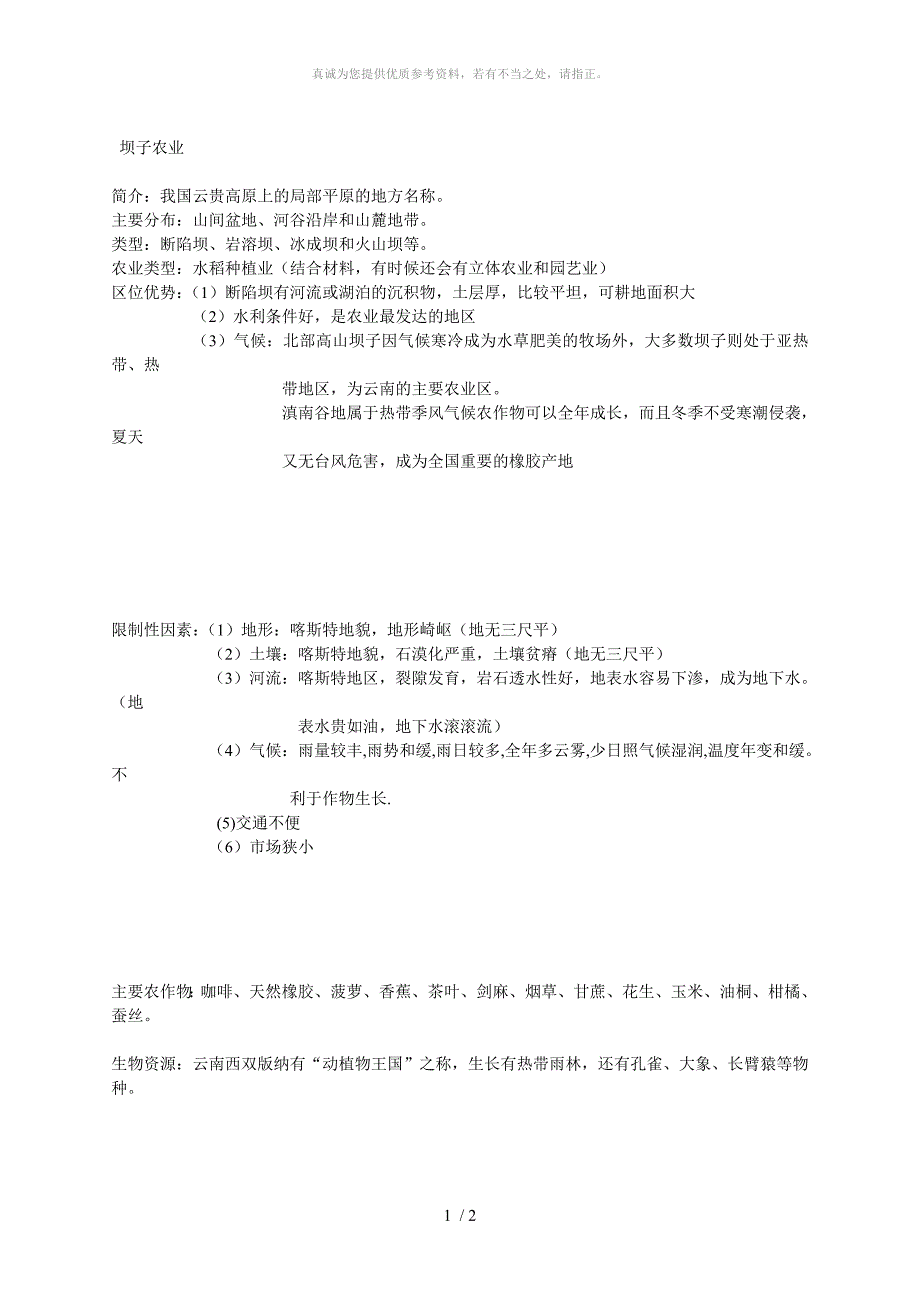 真诚为您提供优质参考资料，若有不当之处，请指正。

坝子农业

简介：我国云贵高原上的局部平原的地方名称。
主要分布：山间盆地、河谷沿岸和山麓地带。
类型：断陷坝、岩溶坝、冰成坝和火山坝等。
农业类型：水稻种植业（结合材料，有时候还会有立体农业和园艺业）
区位优势：（1）断陷坝有河流或湖泊的沉积物，土层厚，比较平坦，可耕地面积大
（2）水利条件好，是农业最发达的地区
（3）气候：北部高山坝子因气候寒冷成为水草肥美的牧场外，大多数坝子则处于亚热带、热带地区，为云南的主要农业区。
滇南谷地属于热带季风气候农作物可以全年成长，而且冬季不受寒潮侵袭，夏天又无台风危害，成为全国重要的橡胶产地

限制性因素：（1）地形：喀斯特地貌，地形崎岖（地无三尺平）
（2）土壤：喀斯特地貌，石漠化严重，土壤贫瘠（地无三尺平）
（3）河流：喀斯特地区，裂隙发育，岩石透水性好，地表水容易下渗，成为地下水。（地表水贵如油，地下水滚滚流）
（4）气候：雨量较丰,雨势和缓,雨日较多,全年多云雾,少日照气候湿润,温度年变和缓。不利于作物生长.
(5)交通不便
（6）市场狭小

主要农作物:咖啡、天然橡胶、菠萝、香蕉、茶叶、剑麻、烟草、甘蔗、花生、玉米、油桐、柑橘、蚕丝。

生物资源：云南西双版纳有“动植物王国”之称，生长有热带雨林，还有孔雀、大象、长臂猿等物种。

1 / 2